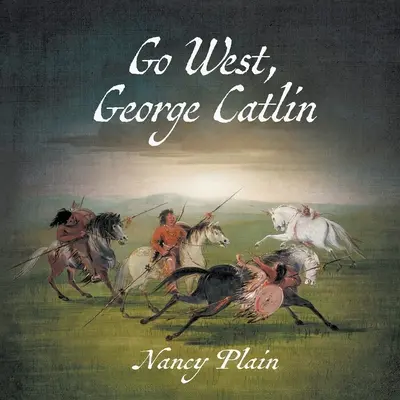 Go West,
George Catlin

Nancy Plain